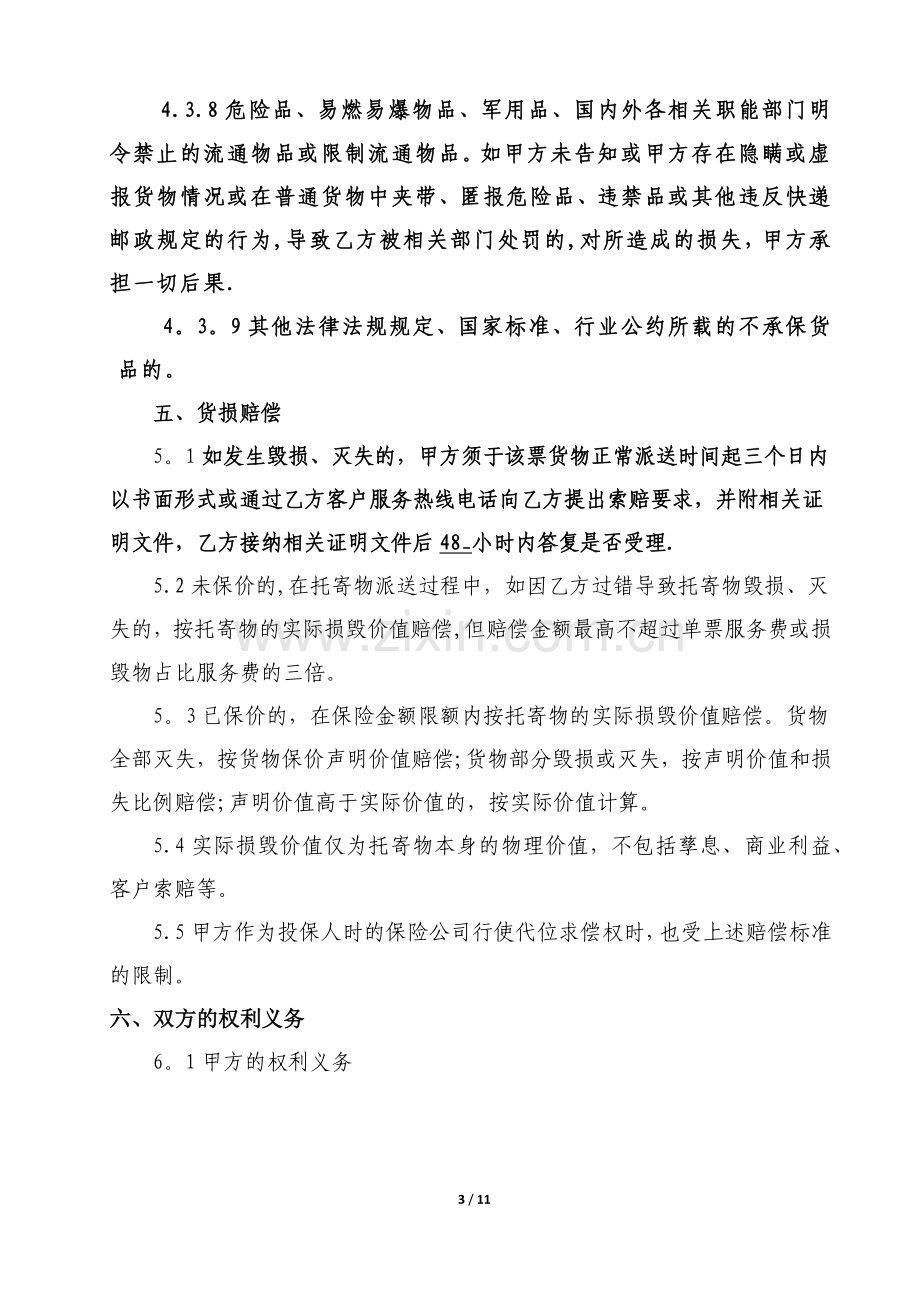 4.3.8危险品、易燃易爆物品、军用品、国内外各相关职能部门明令禁止的流通物品或限制流通物品。如甲方未告知或甲方存在隐瞒或虚报货物情况或在普通货物中夹带、匿报危险品、违禁品或其他违反快递邮政规定的行为,导致乙方被相关部门处罚的,对所造成的损失，甲方承担一切后果.

4。3。9其他法律法规规定、国家标准、行业公约所载的不承保货品的。

五、货损赔偿

5。1如发生毁损、灭失的，甲方须于该票货物正常派送时间起三个日内以书面形式或通过乙方客户服务热线电话向乙方提出索赔要求，并附相关证明文件，乙方接纳相关证明文件后48_小时内答复是否受理.

5.2未保价的,在托寄物派送过程中，如因乙方过错导致托寄物毁损、灭失的，按托寄物的实际损毁价值赔偿,但赔偿金额最高不超过单票服务费或损毁物占比服务费的三倍。

5。3已保价的，在保险金额限额内按托寄物的实际损毁价值赔偿。货物全部灭失，按货物保价声明价值赔偿;货物部分毁损或灭失，按声明价值和损失比例赔偿;声明价值高于实际价值的，按实际价值计算。

5.4实际损毁价值仅为托寄物本身的物理价值，不包括孳息、商业利益、客户索赔等。

5.5甲方作为投保人时的保险公司行使代位求偿权时,也受上述赔偿标准的限制。

六、双方的权利义务

6。1甲方的权利义务

3 / 11

www.zixin.com.cn